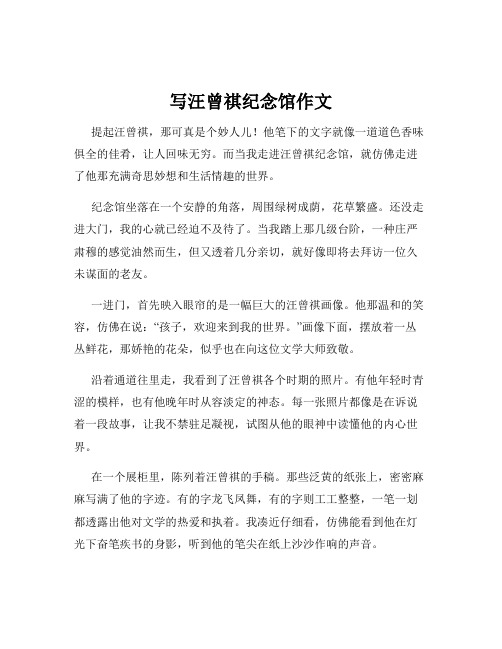 写汪曾祺纪念馆作文

提起汪曾祺，那可真是个妙人儿！他笔下的文字就像一道道色香味俱全的佳肴，让人回味无穷。而当我走进汪曾祺纪念馆，就仿佛走进了他那充满奇思妙想和生活情趣的世界。

纪念馆坐落在一个安静的角落，周围绿树成荫，花草繁盛。还没走进大门，我的心就已经迫不及待了。当我踏上那几级台阶，一种庄严肃穆的感觉油然而生，但又透着几分亲切，就好像即将去拜访一位久未谋面的老友。

一进门，首先映入眼帘的是一幅巨大的汪曾祺画像。他那温和的笑容，仿佛在说："孩子，欢迎来到我的世界。"画像下面，摆放着一丛丛鲜花，那娇艳的花朵，似乎也在向这位文学大师致敬。

沿着通道往里走，我看到了汪曾祺各个时期的照片。有他年轻时青涩的模样，也有他晚年时从容淡定的神态。每一张照片都像是在诉说着一段故事，让我不禁驻足凝视，试图从他的眼神中读懂他的内心世界。

在一个展柜里，陈列着汪曾祺的手稿。那些泛黄的纸张上，密密麻麻写满了他的字迹。有的字龙飞凤舞，有的字则工工整整，一笔一划都透露出他对文学的热爱和执着。我凑近仔细看，仿佛能看到他在灯光下奋笔疾书的身影，听到他的笔尖在纸上沙沙作响的声音。